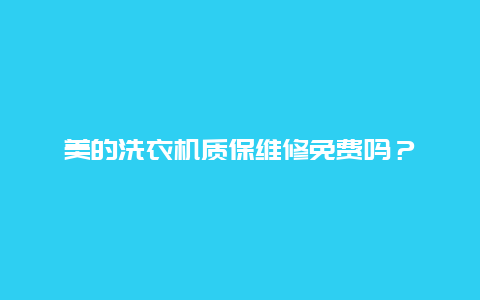 美的洗衣机质保维修免费吗？